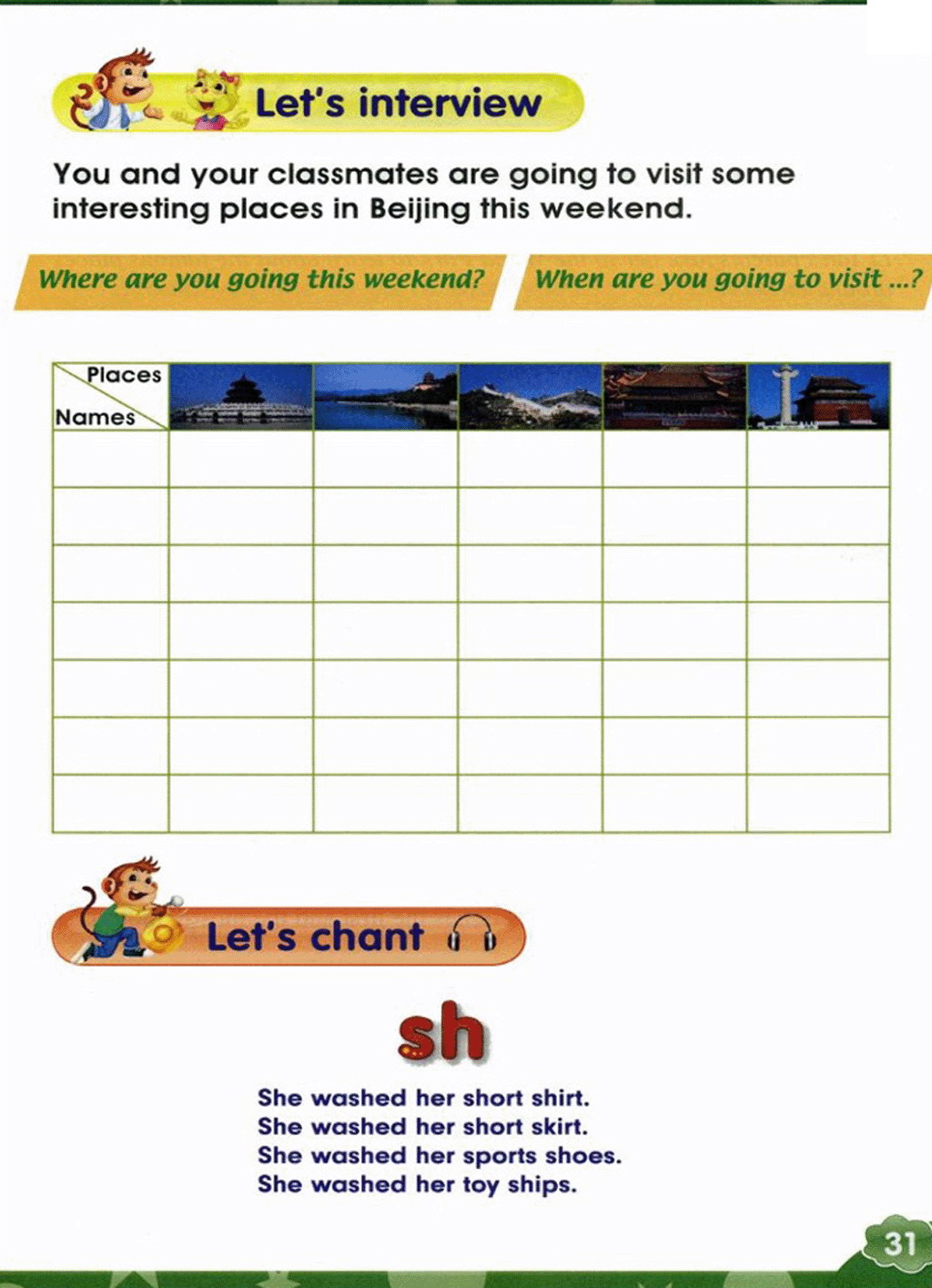 Let's interview

You and your classmates are going to visit some interesting places in Beijing this weekend.

Where are you going this weekend?

When are you going to visit ...?

| Places / Names | | | | | |
|---|---|---|---|---|---|
| | | | | | |
| | | | | | |
| | | | | | |
| | | | | | |
| | | | | | |
| | | | | | |
| | | | | | |

Let's chant

sh

She washed her short shirt.
She washed her short skirt.
She washed her sports shoes.
She washed her toy ships.

31